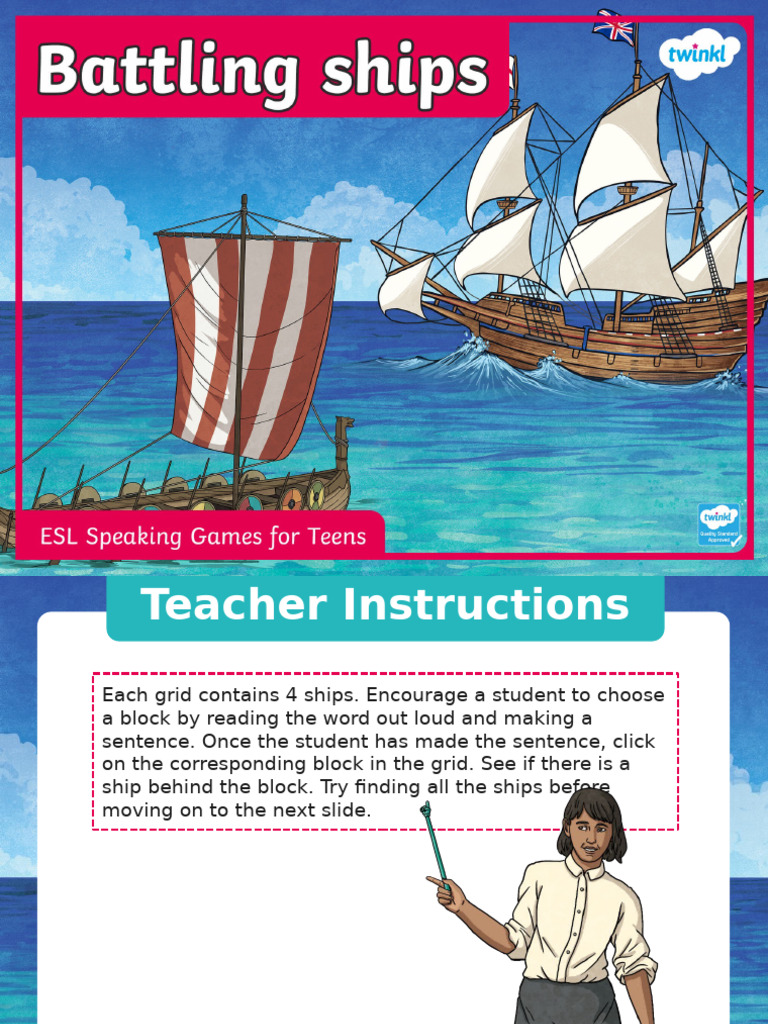 Battling ships

twinkl

ESL Speaking Games for Teens

twinkl Quality Standard Approved

Teacher Instructions

Each grid contains 4 ships. Encourage a student to choose a block by reading the word out loud and making a sentence. Once the student has made the sentence, click on the corresponding block in the grid. See if there is a ship behind the block. Try finding all the ships before moving on to the next slide.